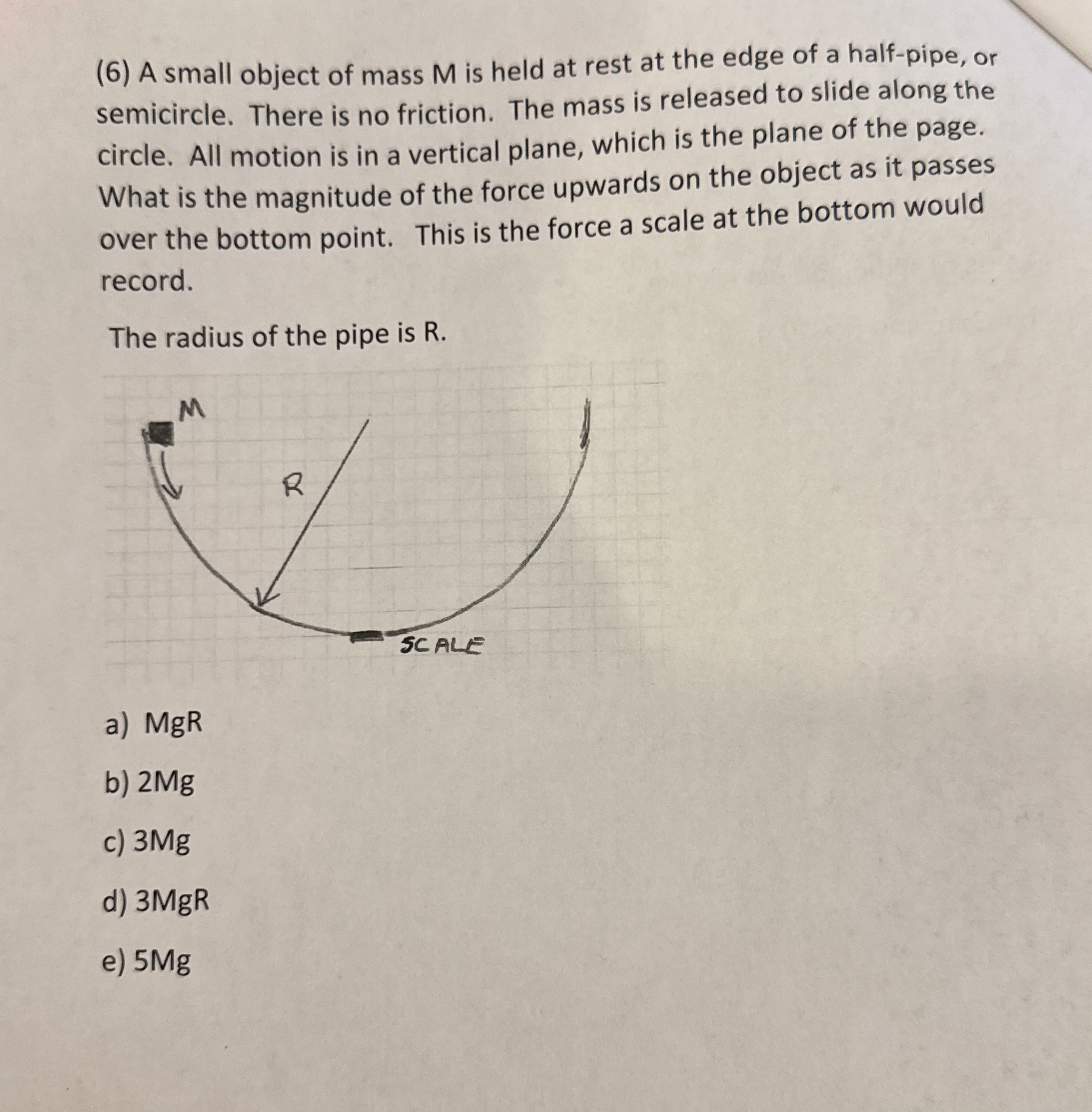 (6) A small object of mass M is held at rest at the edge of a half-pipe, or semicircle. There is no friction. The mass is released to slide along the circle. All motion is in a vertical plane, which is the plane of the page. What is the magnitude of the force upwards on the object as it passes over the bottom point. This is the force a scale at the bottom would record.

The radius of the pipe is R.

M

R

SCALE

a) MgR

b) 2Mg

c) 3Mg

d) 3MgR

e) 5Mg